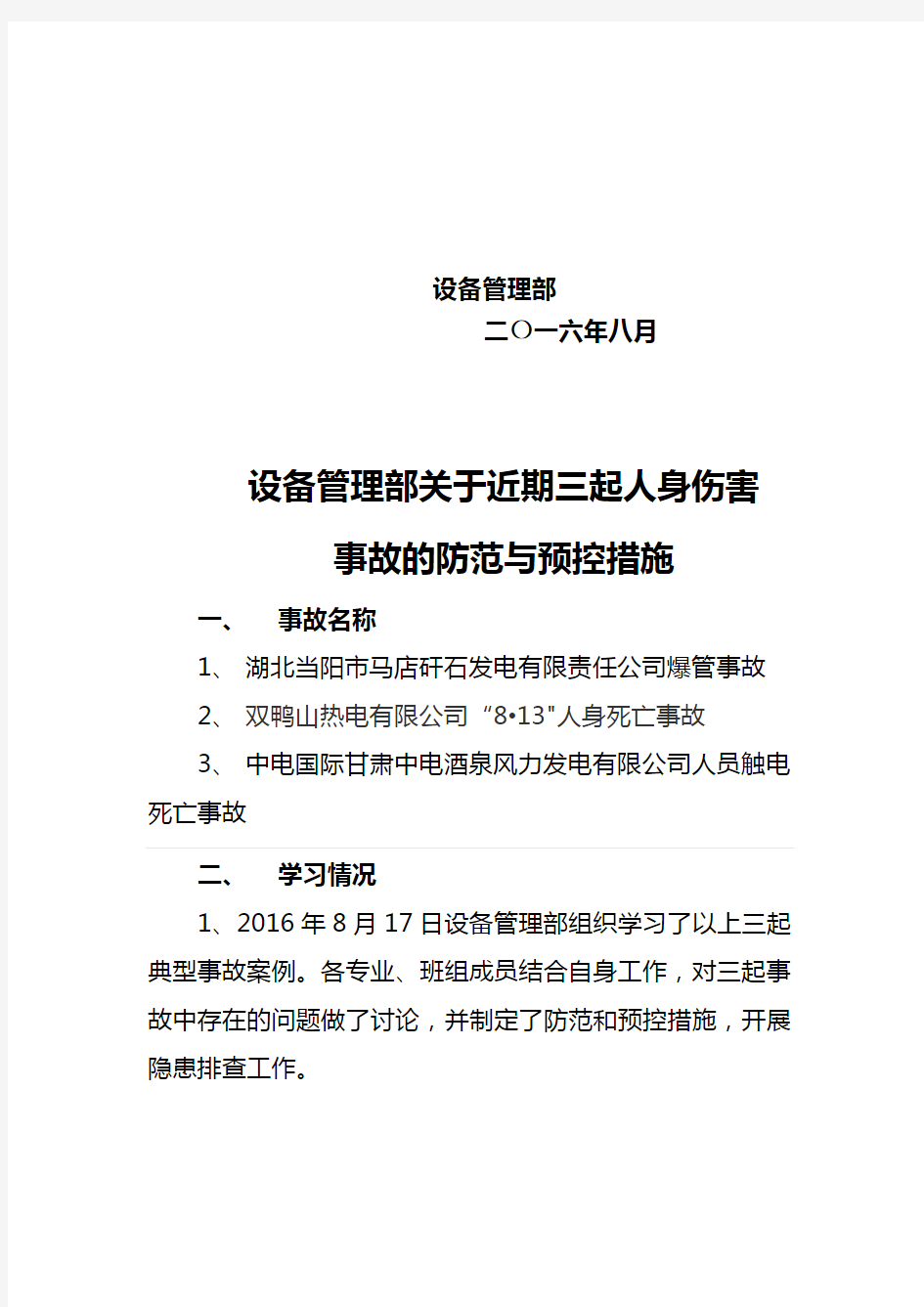 设备管理部

二〇一六年八月

设备管理部关于近期三起人身伤害事故的防范与预控措施

一、 事故名称

1、 湖北当阳市马店矸石发电有限责任公司爆管事故

2、 双鸭山热电有限公司“8•13"人身死亡事故

3、 中电国际甘肃中电酒泉风力发电有限公司人员触电死亡事故

二、 学习情况

1、2016年8月17日设备管理部组织学习了以上三起典型事故案例。各专业、班组成员结合自身工作，对三起事故中存在的问题做了讨论，并制定了防范和预控措施，开展隐患排查工作。